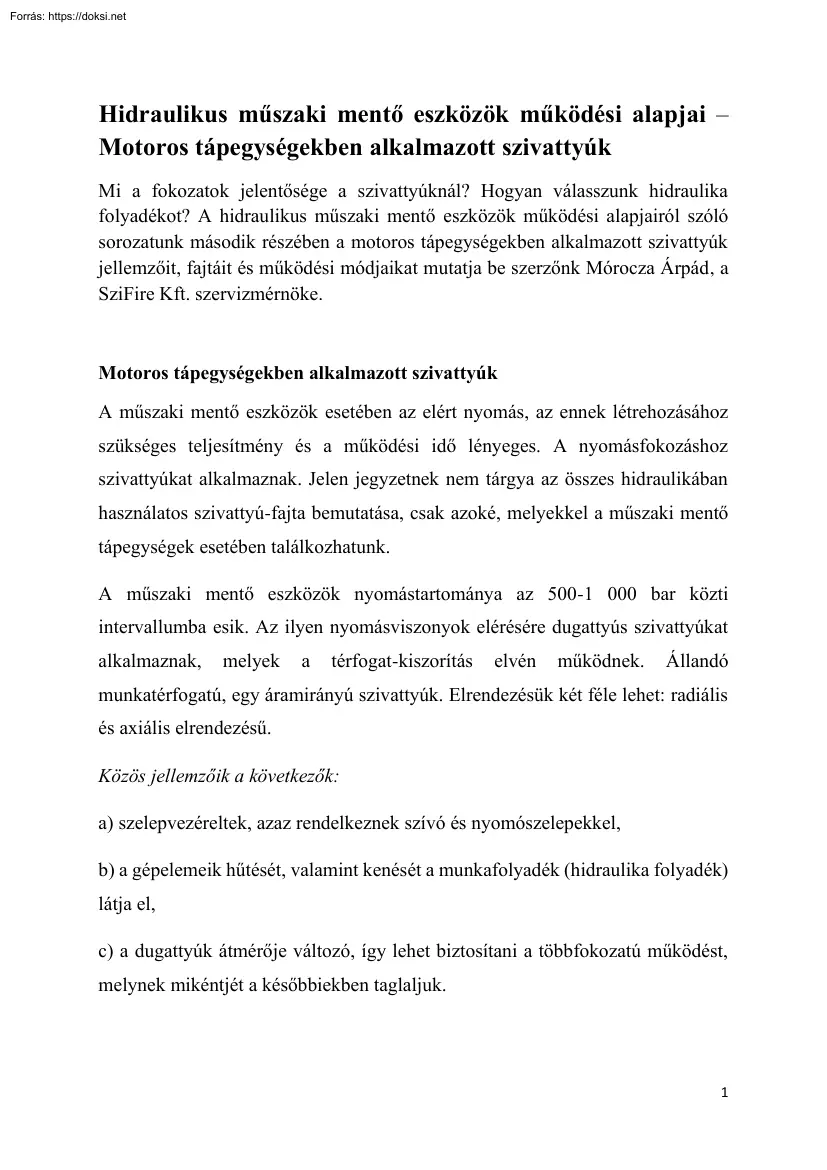 Forrás: https://doksi.net

Hidraulikus műszaki mentő eszközök működési alapjai – Motoros tápegységekben alkalmazott szivattyúk

Mi a fokozatok jelentősége a szivattyúknál? Hogyan válasszunk hidraulika folyadékot? A hidraulikus műszaki mentő eszközök működési alapjairól szóló sorozatunk második részében a motoros tápegységekben alkalmazott szivattyúk jellemzőit, fajtáit és működési módjaikat mutatja be szerzőnk Mórocza Árpád, a SziFire Kft. szervizmérnöke.

Motoros tápegységekben alkalmazott szivattyúk

A műszaki mentő eszközök esetében az elért nyomás, az ennek létrehozásához szükséges teljesítmény és a működési idő lényeges. A nyomásfokozáshoz szivattyúkat alkalmaznak. Jelen jegyzetnek nem tárgya az összes hidraulikában használatos szivattyú-fajta bemutatása, csak azoké, melyekkel a műszaki mentő tápegységek esetében találkozhatunk.

A műszaki mentő eszközök nyomástartománya az 500-1 000 bar közti intervallumba esik. Az ilyen nyomásviszonyok elérésére dugattyús szivattyúkat alkalmaznak, melyek a térfogat-kiszorítás elvén működnek. Állandó munkatérfogatú, egy áramirányú szivattyúk. Elrendezésük két féle lehet: radiális és axiális elrendezésű.

Közös jellemzőik a következők:

a) szelepvezéreltek, azaz rendelkeznek szívó és nyomószelepekkel,

b) a gépelemeik hűtését, valamint kenését a munkafolyadék (hidraulika folyadék) látja el,

c) a dugattyúk átmérője változó, így lehet biztosítani a többfokozatú működést, melynek mikéntjét a későbbiekben taglaljuk.

1